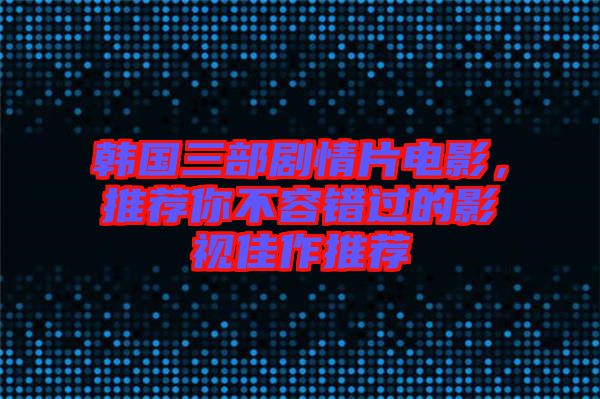 韩国三部剧情片电影，推荐你不容错过的影视佳作推荐